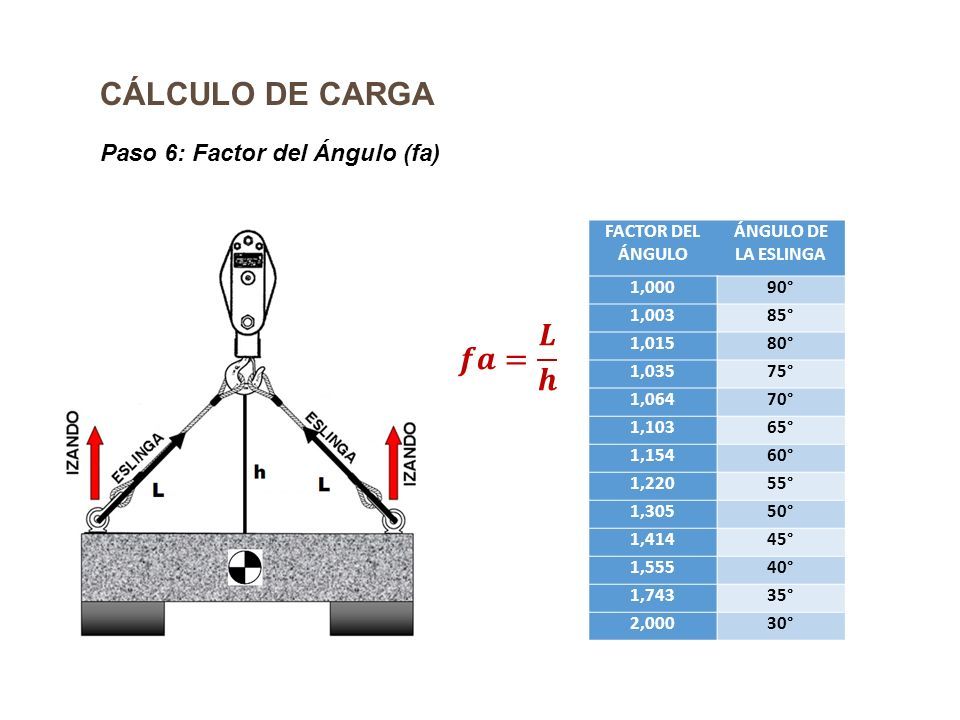 CÁLCULO DE CARGA

Paso 6: Factor del Ángulo (fa)

IZANDO

ESLINGA

L

h

ESLINGA

L

IZANDO

$fa = \frac{L}{h}$

| FACTOR DEL ÁNGULO | ÁNGULO DE LA ESLINGA |
|---|---|
| 1,000 | 90° |
| 1,003 | 85° |
| 1,015 | 80° |
| 1,035 | 75° |
| 1,064 | 70° |
| 1,103 | 65° |
| 1,154 | 60° |
| 1,220 | 55° |
| 1,305 | 50° |
| 1,414 | 45° |
| 1,555 | 40° |
| 1,743 | 35° |
| 2,000 | 30° |